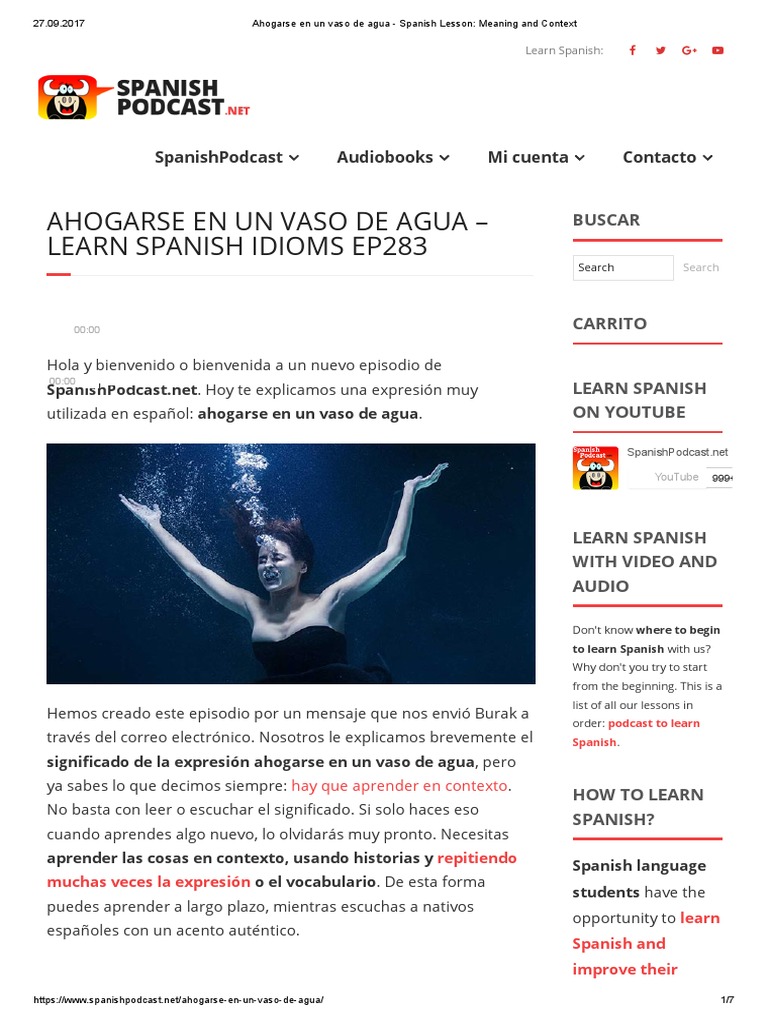 27.09.2017 Ahogarse en un vaso de agua - Spanish Lesson: Meaning and Context

Learn Spanish:

SPANISH PODCAST.NET

SpanishPodcast Audiobooks Mi cuenta Contacto

AHOGARSE EN UN VASO DE AGUA – LEARN SPANISH IDIOMS EP283

00:00

00:00

Hola y bienvenido o bienvenida a un nuevo episodio de SpanishPodcast.net. Hoy te explicamos una expresión muy utilizada en español: ahogarse en un vaso de agua.

Hemos creado este episodio por un mensaje que nos envió Burak a través del correo electrónico. Nosotros le explicamos brevemente el significado de la expresión ahogarse en un vaso de agua, pero ya sabes lo que decimos siempre: hay que aprender en contexto. No basta con leer o escuchar el significado. Si solo haces eso cuando aprendes algo nuevo, lo olvidarás muy pronto. Necesitas aprender las cosas en contexto, usando historias y repitiendo muchas veces la expresión o el vocabulario. De esta forma puedes aprender a largo plazo, mientras escuchas a nativos españoles con un acento auténtico.

BUSCAR

Search

Search

CARRITO

LEARN SPANISH ON YOUTUBE

Spanish Podcast

SpanishPodcast.net

YouTube 999+

LEARN SPANISH WITH VIDEO AND AUDIO

Don't know where to begin to learn Spanish with us? Why don't you try to start from the beginning. This is a list of all our lessons in order: podcast to learn Spanish.

HOW TO LEARN SPANISH?

Spanish language students have the opportunity to learn Spanish and improve their

https://www.spanishpodcast.net/ahogarse-en-un-vaso-de-agua/ 1/7